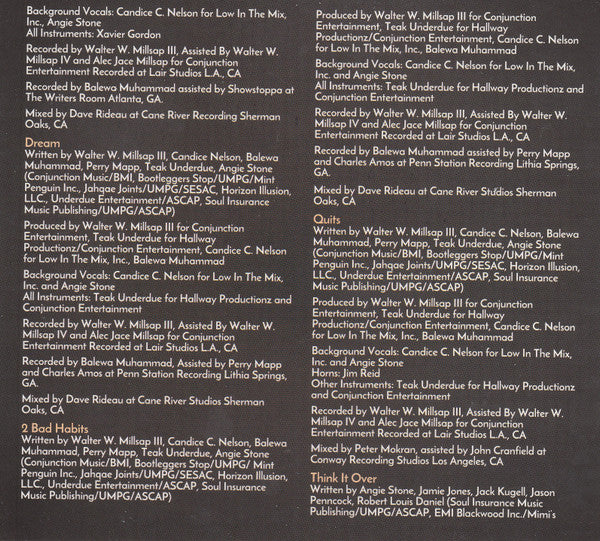 Background Vocals: Candice C. Nelson for Low In The Mix, Inc., Angie Stone
All Instruments: Xavier Gordon

Recorded by Walter W. Millsap III, Assisted By Walter W. Millsap IV and Alec Jace Millsap for Conjunction Entertainment Recorded at Lair Studios L.A., CA

Recorded by Balewa Muhammad assisted by Showstoppa at The Writers Room Atlanta, GA.

Mixed by Dave Rideau at Cane River Recording Sherman Oaks, CA

Dream
Written by Walter W. Millsap III, Candice Nelson, Balewa Muhammad, Perry Mapp, Teak Underdue, Angie Stone (Conjunction Music/BMI, Bootleggers Stop/UMPG/Mint Penguin Inc., Jahqae Joints/UMPG/SESAC, Horizon Illusion, LLC., Underdue Entertainment/ASCAP, Soul Insurance Music Publishing/UMPG/ASCAP)

Produced by Walter W. Millsap III for Conjunction Entertainment, Teak Underdue for Hallway Productionz/Conjunction Entertainment, Candice C. Nelson for Low In The Mix, Inc., Balewa Muhammad

Background Vocals: Candice C. Nelson for Low In The Mix, Inc. and Angie Stone
All Instruments: Teak Underdue for Hallway Productionz and Conjunction Entertainment

Recorded by Walter W. Millsap III, Assisted By Walter W. Millsap IV and Alec Jace Millsap for Conjunction Entertainment Recorded at Lair Studios L.A., CA

Recorded by Balewa Muhammad, Assisted by Perry Mapp and Charles Amos at Penn Station Recording Lithia Springs, GA.

Mixed by Dave Rideau at Cane River Studios Sherman Oaks, CA

2 Bad Habits
Written by Walter W. Millsap III, Candice C. Nelson, Balewa Muhammad, Perry Mapp, Teak Underdue, Angie Stone (Conjunction Music/BMI, Bootleggers Stop/UMPG/ Mint Penguin Inc., Jahqae Joints/UMPG/SESAC, Horizon Illusion, LLC., Underdue Entertainment/ASCAP, Soul Insurance Music Publishing/UMPG/ASCAP)

Produced by Walter W. Millsap III for Conjunction Entertainment, Teak Underdue for Hallway Productionz/Conjunction Entertainment, Candice C. Nelson for Low In The Mix, Inc., Balewa Muhammad

Background Vocals: Candice C. Nelson for Low In The Mix, Inc. and Angie Stone
All Instruments: Teak Underdue for Hallway Productionz and Conjunction Entertainment

Recorded by Walter W. Millsap III, Assisted By Walter W. Millsap IV and Alec Jace Millsap for Conjunction Entertainment Recorded at Lair Studios L.A., CA

Recorded by Balewa Muhammad assisted by Perry Mapp and Charles Amos at Penn Station Recording Lithia Springs, GA.

Mixed by Dave Rideau at Cane River Studios Sherman Oaks, CA

Quits
Written by Walter W. Millsap III, Candice C. Nelson, Balewa Muhammad, Perry Mapp, Teak Underdue, Angie Stone (Conjunction Music/BMI, Bootleggers Stop/UMPG/Mint Penguin Inc., Jahqae Joints/UMPG/SESAC, Horizon Illusion, LLC., Underdue Entertainment/ASCAP, Soul Insurance Music Publishing/UMPG/ASCAP)

Produced by Walter W. Millsap III for Conjunction Entertainment, Teak Underdue for Hallway Productionz/Conjunction Entertainment, Candice C. Nelson for Low In The Mix, Inc., Balewa Muhammad

Background Vocals: Candice C. Nelson for Low In The Mix, Inc. and Angie Stone
Horns: Jim Reid
Other Instruments: Teak Underdue for Hallway Productionz and Conjunction Entertainment

Recorded by Walter W. Millsap III, Assisted By Walter W. Millsap IV and Alec Jace Millsap for Conjunction Entertainment Recorded at Lair Studios L.A., CA

Mixed by Peter Mokran, assisted by John Cranfield at Conway Recording Studios Los Angeles, CA

Think It Over
Written by Angie Stone, Jamie Jones, Jack Kugell, Jason Penncock, Robert Louis Daniel (Soul Insurance Music Publishing/UMPG/ASCAP, EMI Blackwood Inc./Mimi's